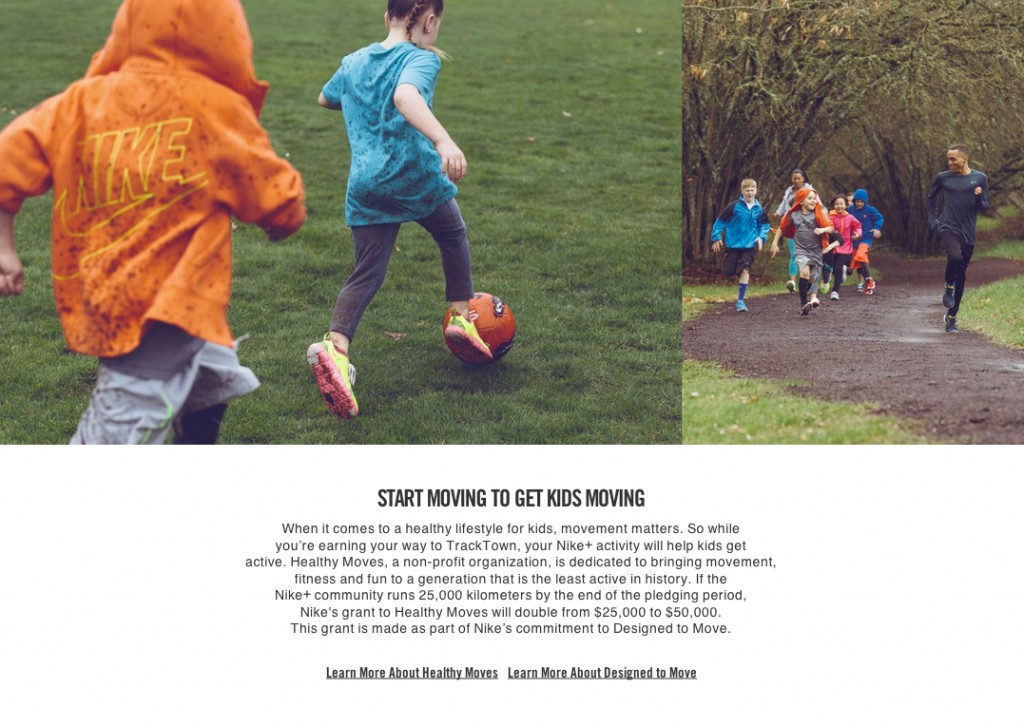 NIKE

START MOVING TO GET KIDS MOVING

When it comes to a healthy lifestyle for kids, movement matters. So while you're earning your way to TrackTown, your Nike+ activity will help kids get active. Healthy Moves, a non-profit organization, is dedicated to bringing movement, fitness and fun to a generation that is the least active in history. If the Nike+ community runs 25,000 kilometers by the end of the pledging period, Nike's grant to Healthy Moves will double from \$25,000 to \$50,000. This grant is made as part of Nike's commitment to Designed to Move.

Learn More About Healthy Moves   Learn More About Designed to Move